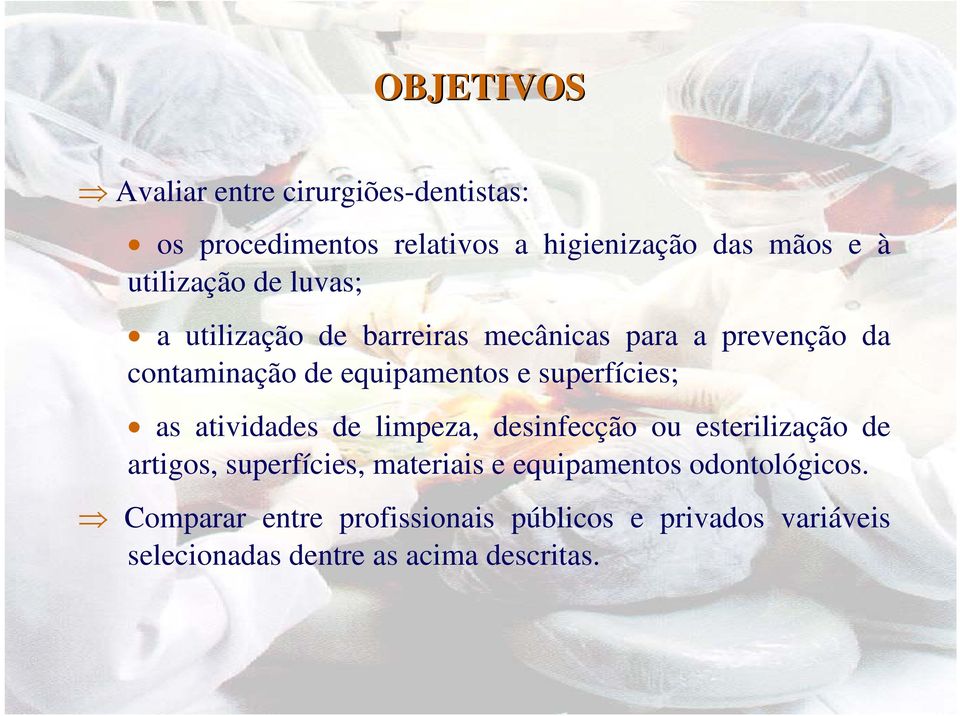 OBJETIVOS

⇒ Avaliar entre cirurgiões-dentistas:

• os procedimentos relativos a higienização das mãos e à utilização de luvas;

• a utilização de barreiras mecânicas para a prevenção da contaminação de equipamentos e superfícies;

• as atividades de limpeza, desinfecção ou esterilização de artigos, superfícies, materiais e equipamentos odontológicos.

⇒ Comparar entre profissionais públicos e privados variáveis selecionadas dentre as acima descritas.